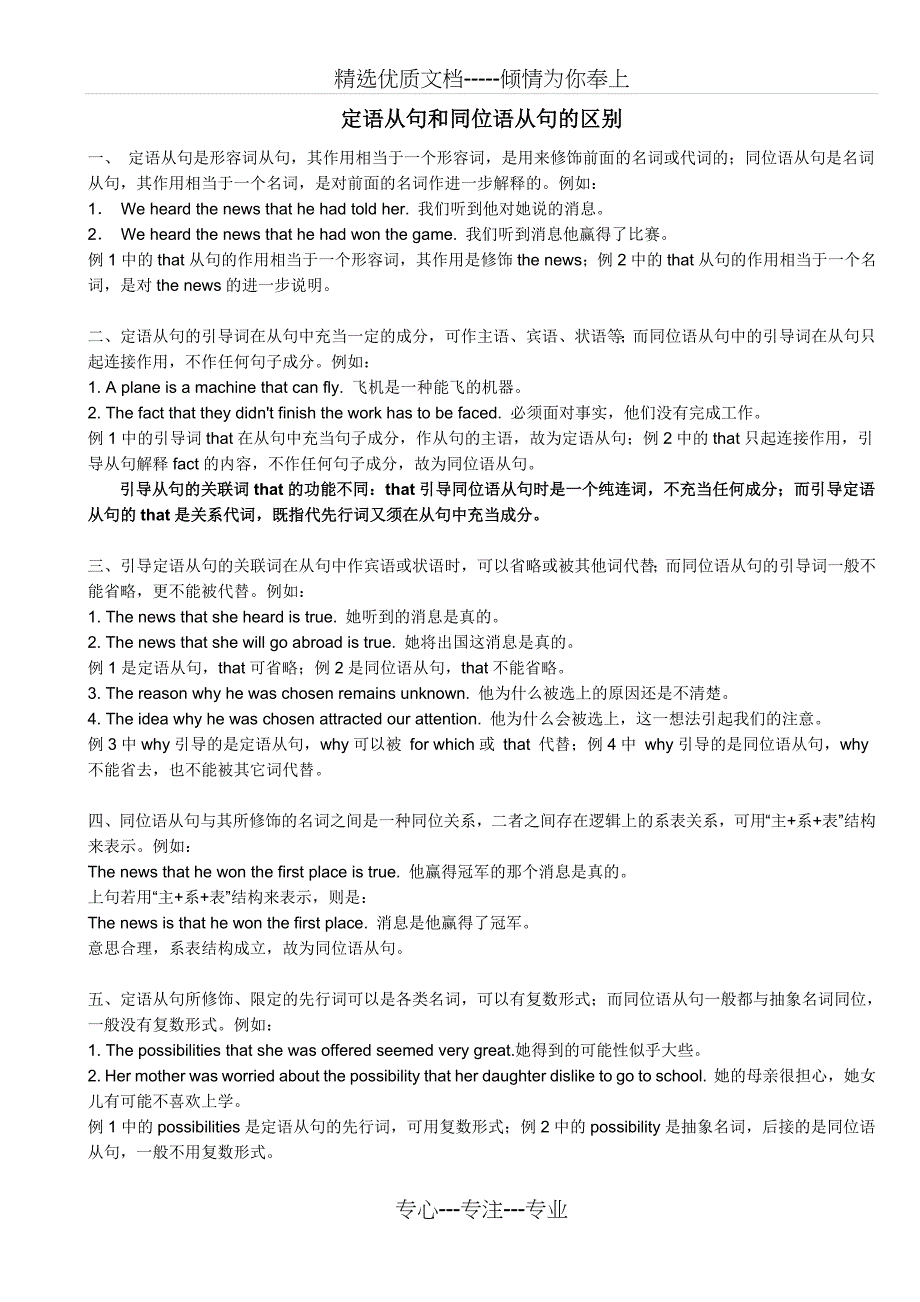 精选优质文档-----倾情为你奉上

定语从句和同位语从句的区别

一、 定语从句是形容词从句，其作用相当于一个形容词，是用来修饰前面的名词或代词的；同位语从句是名词从句，其作用相当于一个名词，是对前面的名词作进一步解释的。例如：
1． We heard the news that he had told her. 我们听到他对她说的消息。
2． We heard the news that he had won the game. 我们听到消息他赢得了比赛。
例 1 中的 that 从句的作用相当于一个形容词，其作用是修饰 the news；例 2 中的 that 从句的作用相当于一个名词，是对 the news 的进一步说明。

二、定语从句的引导词在从句中充当一定的成分，可作主语、宾语、状语等；而同位语从句中的引导词在从句只起连接作用，不作任何句子成分。例如：
1. A plane is a machine that can fly. 飞机是一种能飞的机器。
2. The fact that they didn't finish the work has to be faced. 必须面对事实，他们没有完成工作。
例 1 中的引导词 that 在从句中充当句子成分，作从句的主语，故为定语从句；例 2 中的 that 只起连接作用，引导从句解释 fact 的内容，不作任何句子成分，故为同位语从句。
引导从句的关联词 that 的功能不同：that 引导同位语从句时是一个纯连词，不充当任何成分；而引导定语从句的 that 是关系代词，既指代先行词又须在从句中充当成分。

三、引导定语从句的关联词在从句中作宾语或状语时，可以省略或被其他词代替；而同位语从句的引导词一般不能省略，更不能被代替。例如：
1. The news that she heard is true. 她听到的消息是真的。
2. The news that she will go abroad is true. 她将出国这消息是真的。
例 1 是定语从句，that 可省略；例 2 是同位语从句，that 不能省略。
3. The reason why he was chosen remains unknown. 他为什么被选上的原因还是不清楚。
4. The idea why he was chosen attracted our attention. 他为什么会被选上，这一想法引起我们的注意。
例 3 中 why 引导的是定语从句，why 可以被 for which 或 that 代替；例 4 中 why 引导的是同位语从句，why 不能省去，也不能被其它词代替。

四、同位语从句与其所修饰的名词之间是一种同位关系，二者之间存在逻辑上的系表关系，可用“主+系+表”结构来表示。例如：
The news that he won the first place is true. 他赢得冠军的那个消息是真的。
上句若用“主+系+表”结构来表示，则是：
The news is that he won the first place. 消息是他赢得了冠军。
意思合理，系表结构成立，故为同位语从句。

五、定语从句所修饰、限定的先行词可以是各类名词，可以有复数形式；而同位语从句一般都与抽象名词同位，一般没有复数形式。例如：
1. The possibilities that she was offered seemed very great.她得到的可能性似乎大些。
2. Her mother was worried about the possibility that her daughter dislike to go to school. 她的母亲很担心，她女儿有可能不喜欢上学。
例 1 中的 possibilities 是定语从句的先行词，可用复数形式；例 2 中的 possibility 是抽象名词，后接的是同位语从句，一般不用复数形式。

专心---专注---专业